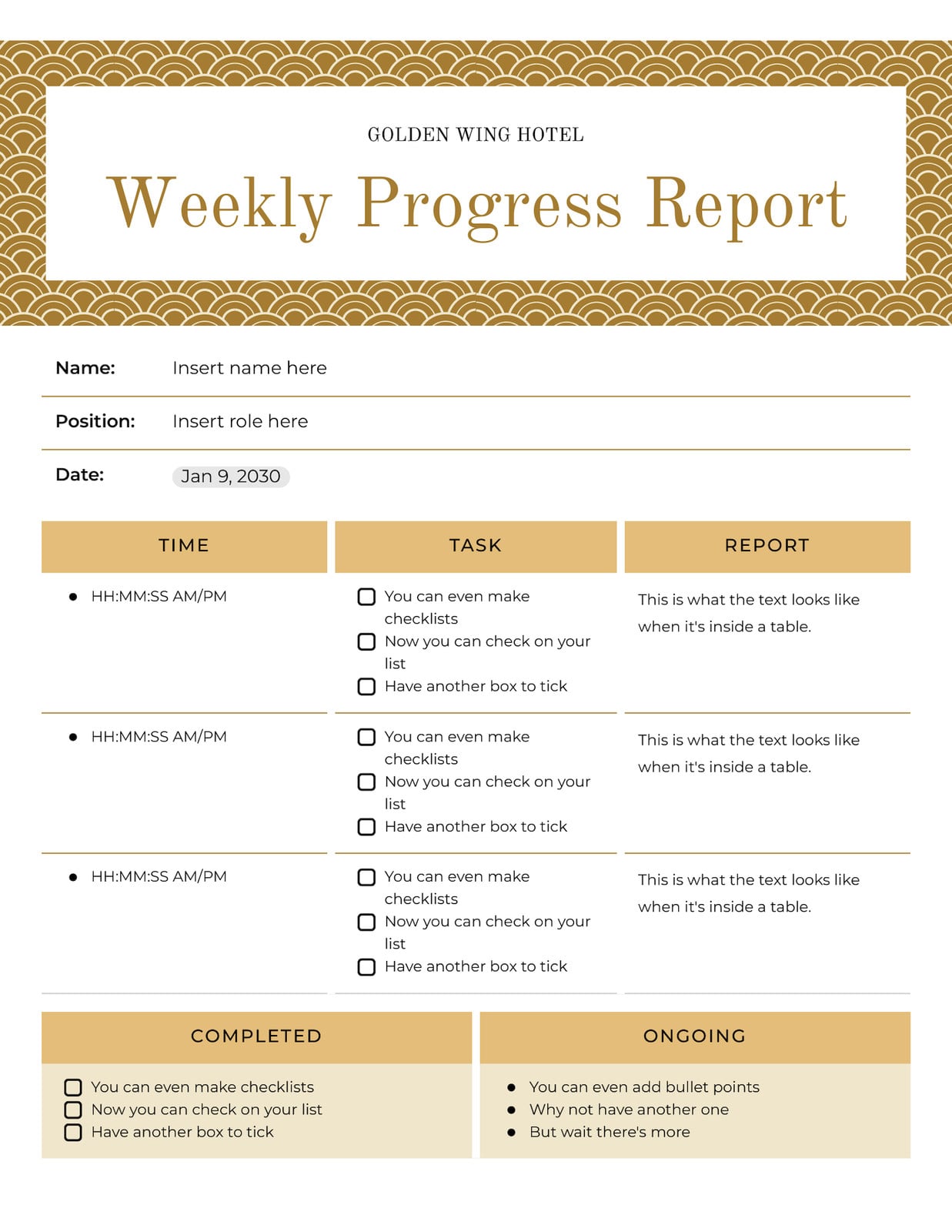 GOLDEN WING HOTEL

Weekly Progress Report

Name: Insert name here

Position: Insert role here

Date: Jan 9, 2030

| TIME | TASK | REPORT |
|---|---|---|
| • HH:MM:SS AM/PM | ☐ You can even make checklists ☐ Now you can check on your list ☐ Have another box to tick | This is what the text looks like when it's inside a table. |
| • HH:MM:SS AM/PM | ☐ You can even make checklists ☐ Now you can check on your list ☐ Have another box to tick | This is what the text looks like when it's inside a table. |
| • HH:MM:SS AM/PM | ☐ You can even make checklists ☐ Now you can check on your list ☐ Have another box to tick | This is what the text looks like when it's inside a table. |

COMPLETED

☐ You can even make checklists
☐ Now you can check on your list
☐ Have another box to tick

ONGOING

• You can even add bullet points
• Why not have another one
• But wait there's more